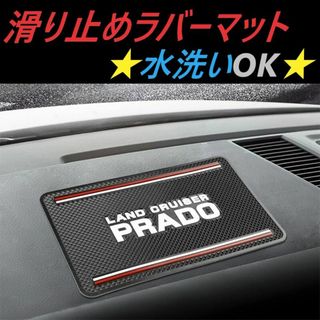 滑り止めラバーマット

★水洗いOK★

LAND CRUISER
PRADO